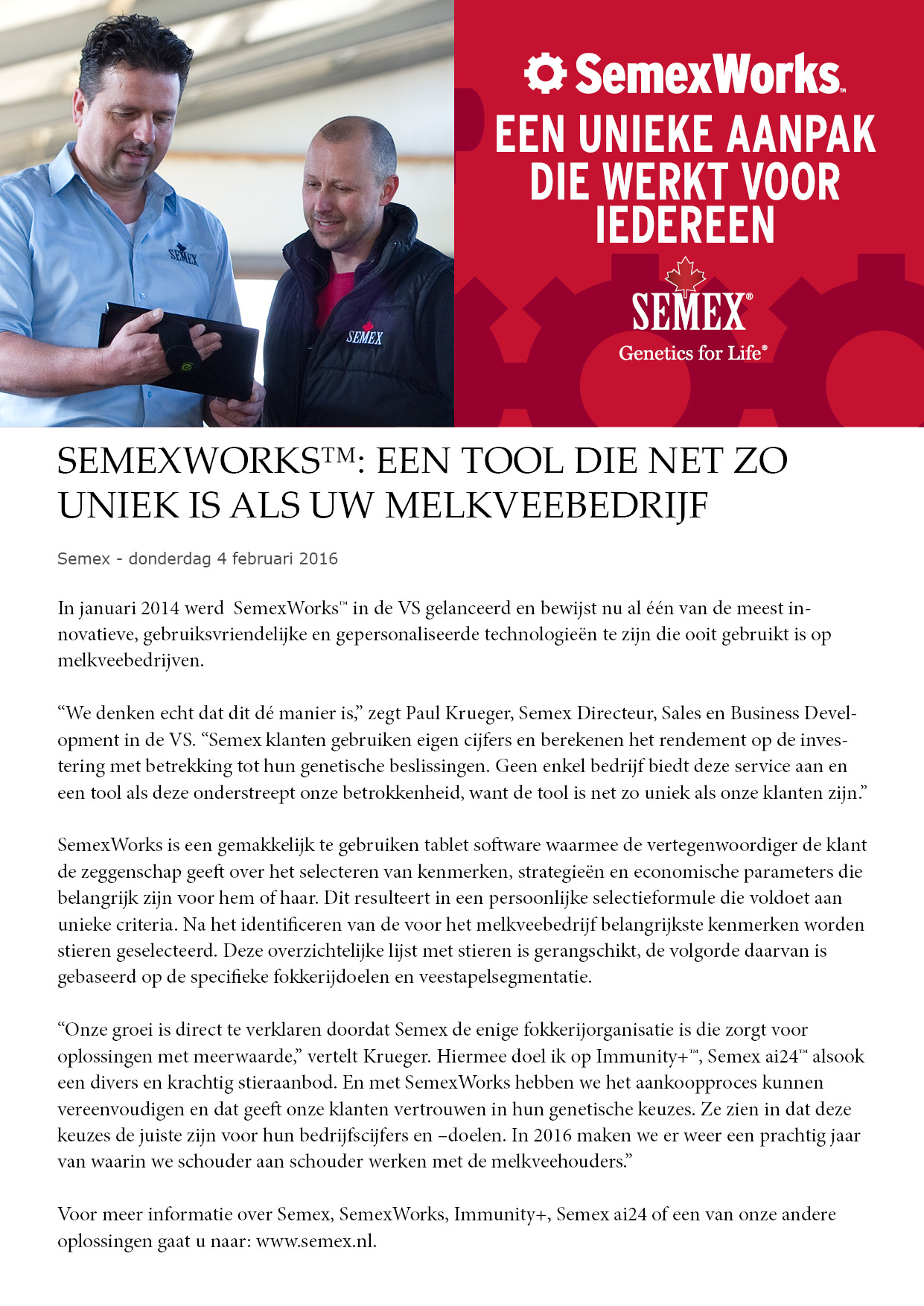 SEMEX

SEMEX

SemexWorks™

EEN UNIEKE AANPAK DIE WERKT VOOR IEDEREEN

SEMEX®
Genetics for Life®

SEMEXWORKS™: EEN TOOL DIE NET ZO UNIEK IS ALS UW MELKVEEBEDRIJF

Semex - donderdag 4 februari 2016

In januari 2014 werd SemexWorks™ in de VS gelanceerd en bewijst nu al één van de meest innovatieve, gebruiksvriendelijke en gepersonaliseerde technologieën te zijn die ooit gebruikt is op melkveebedrijven.

“We denken echt dat dit dé manier is,” zegt Paul Krueger, Semex Directeur, Sales en Business Development in de VS. “Semex klanten gebruiken eigen cijfers en berekenen het rendement op de investering met betrekking tot hun genetische beslissingen. Geen enkel bedrijf biedt deze service aan en een tool als deze onderstreept onze betrokkenheid, want de tool is net zo uniek als onze klanten zijn.”

SemexWorks is een gemakkelijk te gebruiken tablet software waarmee de vertegenwoordiger de klant de zeggenschap geeft over het selecteren van kenmerken, strategieën en economische parameters die belangrijk zijn voor hem of haar. Dit resulteert in een persoonlijke selectieformule die voldoet aan unieke criteria. Na het identificeren van de voor het melkveebedrijf belangrijkste kenmerken worden stieren geselecteerd. Deze overzichtelijke lijst met stieren is gerangschikt, de volgorde daarvan is gebaseerd op de specifieke fokkerijdoelen en veestapelsegmentatie.

“Onze groei is direct te verklaren doordat Semex de enige fokkerijorganisatie is die zorgt voor oplossingen met meerwaarde,” vertelt Krueger. Hiermee doel ik op Immunity+™, Semex ai24™ alsook een divers en krachtig stieraanbod. En met SemexWorks hebben we het aankoopproces kunnen vereenvoudigen en dat geeft onze klanten vertrouwen in hun genetische keuzes. Ze zien in dat deze keuzes de juiste zijn voor hun bedrijfscijfers en –doelen. In 2016 maken we er weer een prachtig jaar van waarin we schouder aan schouder werken met de melkveehouders.”

Voor meer informatie over Semex, SemexWorks, Immunity+, Semex ai24 of een van onze andere oplossingen gaat u naar: www.semex.nl.